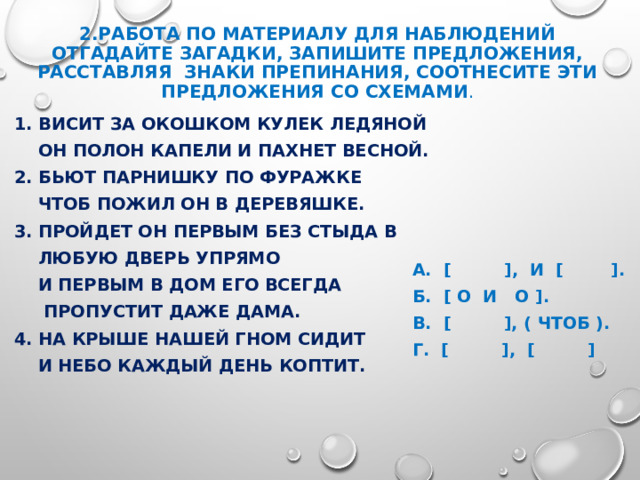 2.РАБОТА ПО МАТЕРИАЛУ ДЛЯ НАБЛЮДЕНИЙ ОТГАДАЙТЕ ЗАГАДКИ, ЗАПИШИТЕ ПРЕДЛОЖЕНИЯ, РАССТАВЛЯЯ ЗНАКИ ПРЕПИНАНИЯ, СООТНЕСИТЕ ЭТИ ПРЕДЛОЖЕНИЯ СО СХЕМАМИ.

1. ВИСИТ ЗА ОКОШКОМ КУЛЕК ЛЕДЯНОЙ
ОН ПОЛОН КАПЕЛИ И ПАХНЕТ ВЕСНОЙ.
2. БЬЮТ ПАРНИШКУ ПО ФУРАЖКЕ
ЧТОБ ПОЖИЛ ОН В ДЕРЕВЯШКЕ.
3. ПРОЙДЕТ ОН ПЕРВЫМ БЕЗ СТЫДА В
ЛЮБУЮ ДВЕРЬ УПРЯМО
И ПЕРВЫМ В ДОМ ЕГО ВСЕГДА
ПРОПУСТИТ ДАЖЕ ДАМА.
4. НА КРЫШЕ НАШЕЙ ГНОМ СИДИТ
И НЕБО КАЖДЫЙ ДЕНЬ КОПТИТ.

А. [ ], И [ ].
Б. [ О И О ].
В. [ ], ( ЧТОБ ).
Г. [ ], [ ]